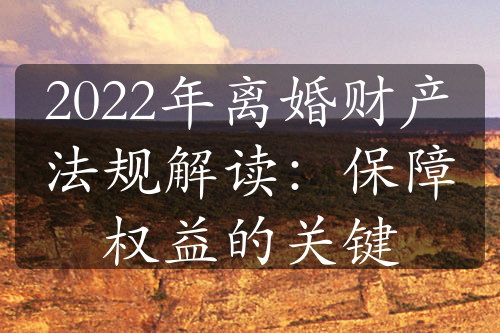 2022年离婚财产法规解读：保障权益的关键